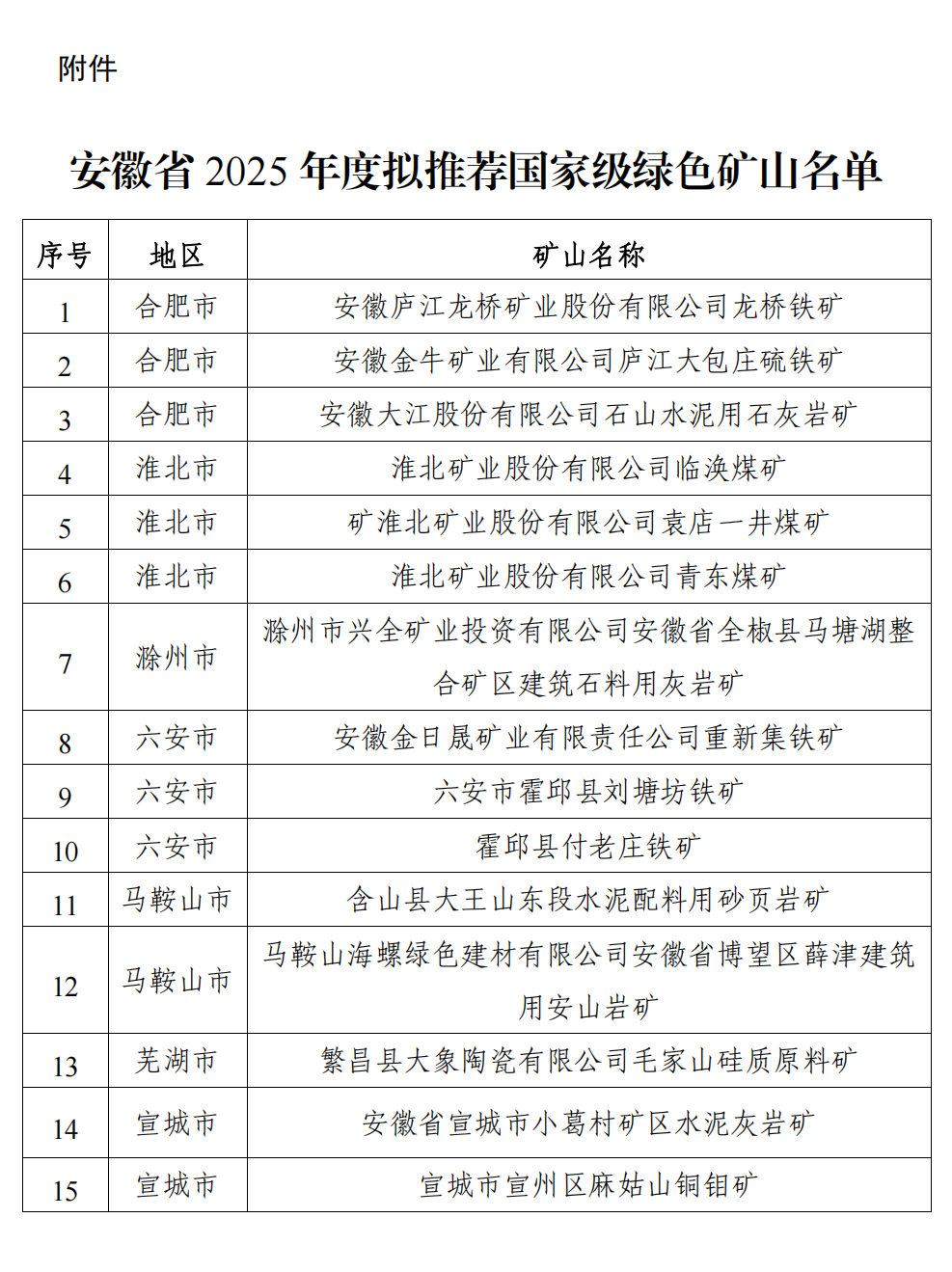 附件

安徽省 2025 年度拟推荐国家级绿色矿山名单

| 序号 | 地区 | 矿山名称 |
|---|---|---|
| 1 | 合肥市 | 安徽庐江龙桥矿业股份有限公司龙桥铁矿 |
| 2 | 合肥市 | 安徽金牛矿业有限公司庐江大包庄硫铁矿 |
| 3 | 合肥市 | 安徽大江股份有限公司石山水泥用石灰岩矿 |
| 4 | 淮北市 | 淮北矿业股份有限公司临涣煤矿 |
| 5 | 淮北市 | 矿淮北矿业股份有限公司袁店一井煤矿 |
| 6 | 淮北市 | 淮北矿业股份有限公司青东煤矿 |
| 7 | 滁州市 | 滁州市兴全矿业投资有限公司安徽省全椒县马塘湖整合矿区建筑石料用灰岩矿 |
| 8 | 六安市 | 安徽金日晟矿业有限责任公司重新集铁矿 |
| 9 | 六安市 | 六安市霍邱县刘塘坊铁矿 |
| 10 | 六安市 | 霍邱县付老庄铁矿 |
| 11 | 马鞍山市 | 含山县大王山东段水泥配料用砂页岩矿 |
| 12 | 马鞍山市 | 马鞍山海螺绿色建材有限公司安徽省博望区薛津建筑用安山岩矿 |
| 13 | 芜湖市 | 繁昌县大象陶瓷有限公司毛家山硅质原料矿 |
| 14 | 宣城市 | 安徽省宣城市小葛村矿区水泥灰岩矿 |
| 15 | 宣城市 | 宣城市宣州区麻姑山铜钼矿 |